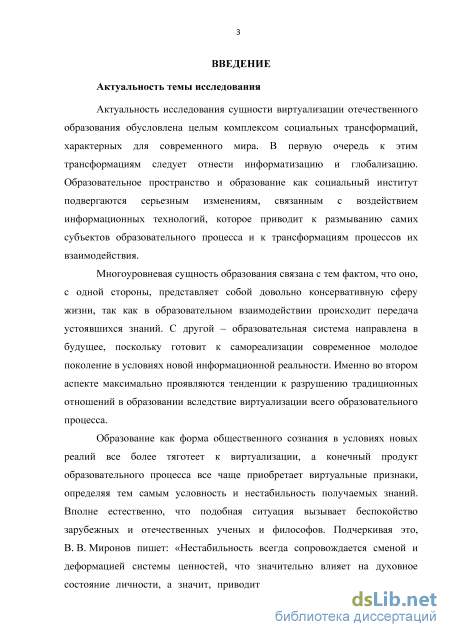 3

ВВЕДЕНИЕ

Актуальность темы исследования

Актуальность исследования сущности виртуализации отечественного образования обусловлена целым комплексом социальных трансформаций, характерных для современного мира. В первую очередь к этим трансформациям следует отнести информатизацию и глобализацию. Образовательное пространство и образование как социальный институт подвергаются серьезным изменениям, связанным с воздействием информационных технологий, которое приводит к размыванию самих субъектов образовательного процесса и к трансформациям процессов их взаимодействия.

Многоуровневая сущность образования связана с тем фактом, что оно, с одной стороны, представляет собой довольно консервативную сферу жизни, так как в образовательном взаимодействии происходит передача устоявшихся знаний. С другой – образовательная система направлена в будущее, поскольку готовит к самореализации современное молодое поколение в условиях новой информационной реальности. Именно во втором аспекте максимально проявляются тенденции к разрушению традиционных отношений в образовании вследствие виртуализации всего образовательного процесса.

Образование как форма общественного сознания в условиях новых реалий все более тяготеет к виртуализации, а конечный продукт образовательного процесса все чаще приобретает виртуальные признаки, определяя тем самым условность и нестабильность получаемых знаний. Вполне естественно, что подобная ситуация вызывает беспокойство зарубежных и отечественных ученых и философов. Подчеркивая это, В. В. Миронов пишет: «Нестабильность всегда сопровождается сменой и деформацией системы ценностей, что значительно влияет на духовное состояние личности, а значит, приводит

dsLib.net
библиотека диссертаций